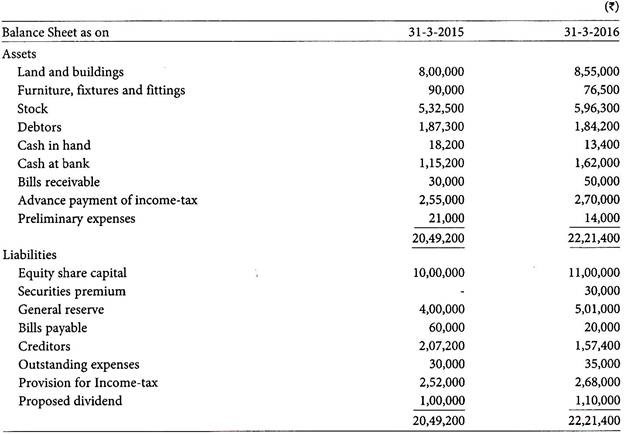 (₹)

| Balance Sheet as on | 31-3-2015 | 31-3-2016 |
|---|---|---|
| Assets | | |
| Land and buildings | 8,00,000 | 8,55,000 |
| Furniture, fixtures and fittings | 90,000 | 76,500 |
| Stock | 5,32,500 | 5,96,300 |
| Debtors | 1,87,300 | 1,84,200 |
| Cash in hand | 18,200 | 13,400 |
| Cash at bank | 1,15,200 | 1,62,000 |
| Bills receivable | 30,000 | 50,000 |
| Advance payment of income-tax | 2,55,000 | 2,70,000 |
| Preliminary expenses | 21,000 | 14,000 |
| | 20,49,200 | 22,21,400 |
| Liabilities | | |
| Equity share capital | 10,00,000 | 11,00,000 |
| Securities premium | - | 30,000 |
| General reserve | 4,00,000 | 5,01,000 |
| Bills payable | 60,000 | 20,000 |
| Creditors | 2,07,200 | 1,57,400 |
| Outstanding expenses | 30,000 | 35,000 |
| Provision for Income-tax | 2,52,000 | 2,68,000 |
| Proposed dividend | 1,00,000 | 1,10,000 |
| | 20,49,200 | 22,21,400 |